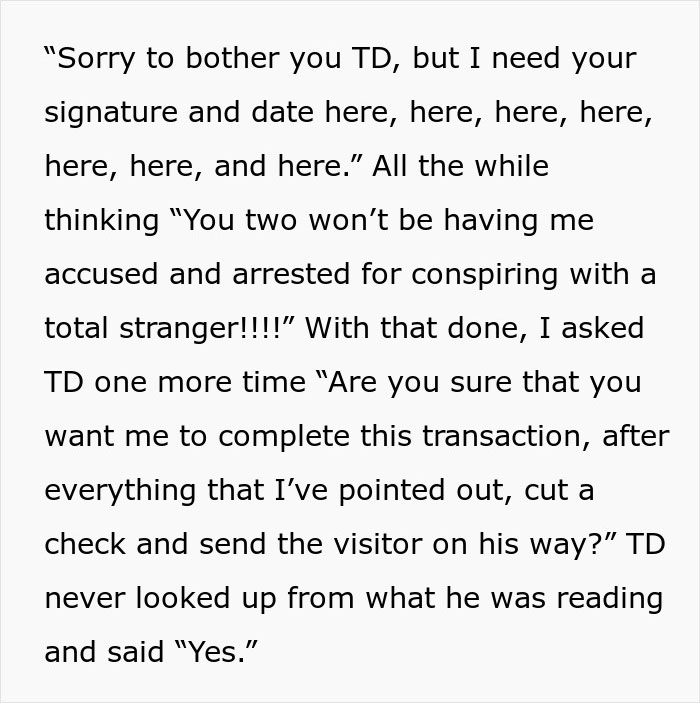 “Sorry to bother you TD, but I need your signature and date here, here, here, here, here, here, and here.” All the while thinking “You two won’t be having me accused and arrested for conspiring with a total stranger!!!!” With that done, I asked TD one more time “Are you sure that you want me to complete this transaction, after everything that I’ve pointed out, cut a check and send the visitor on his way?” TD never looked up from what he was reading and said “Yes.”